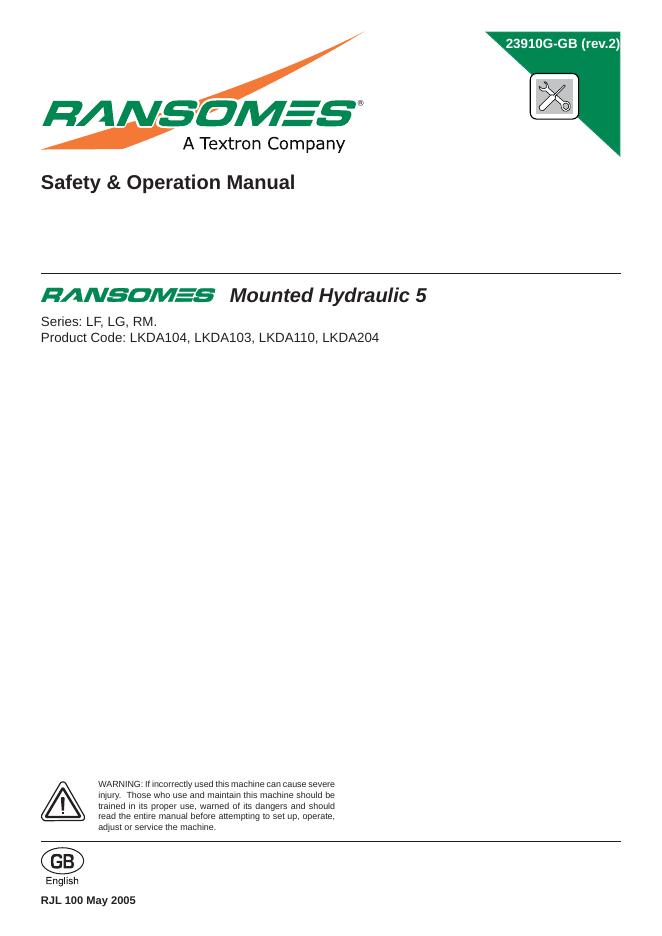 23910G-GB (rev.2)

RANSOMES®
A Textron Company

Safety & Operation Manual

RANSOMES Mounted Hydraulic 5

Series: LF, LG, RM.
Product Code: LKDA104, LKDA103, LKDA110, LKDA204

WARNING: If incorrectly used this machine can cause severe injury. Those who use and maintain this machine should be trained in its proper use, warned of its dangers and should read the entire manual before attempting to set up, operate, adjust or service the machine.

GB
English

RJL 100 May 2005